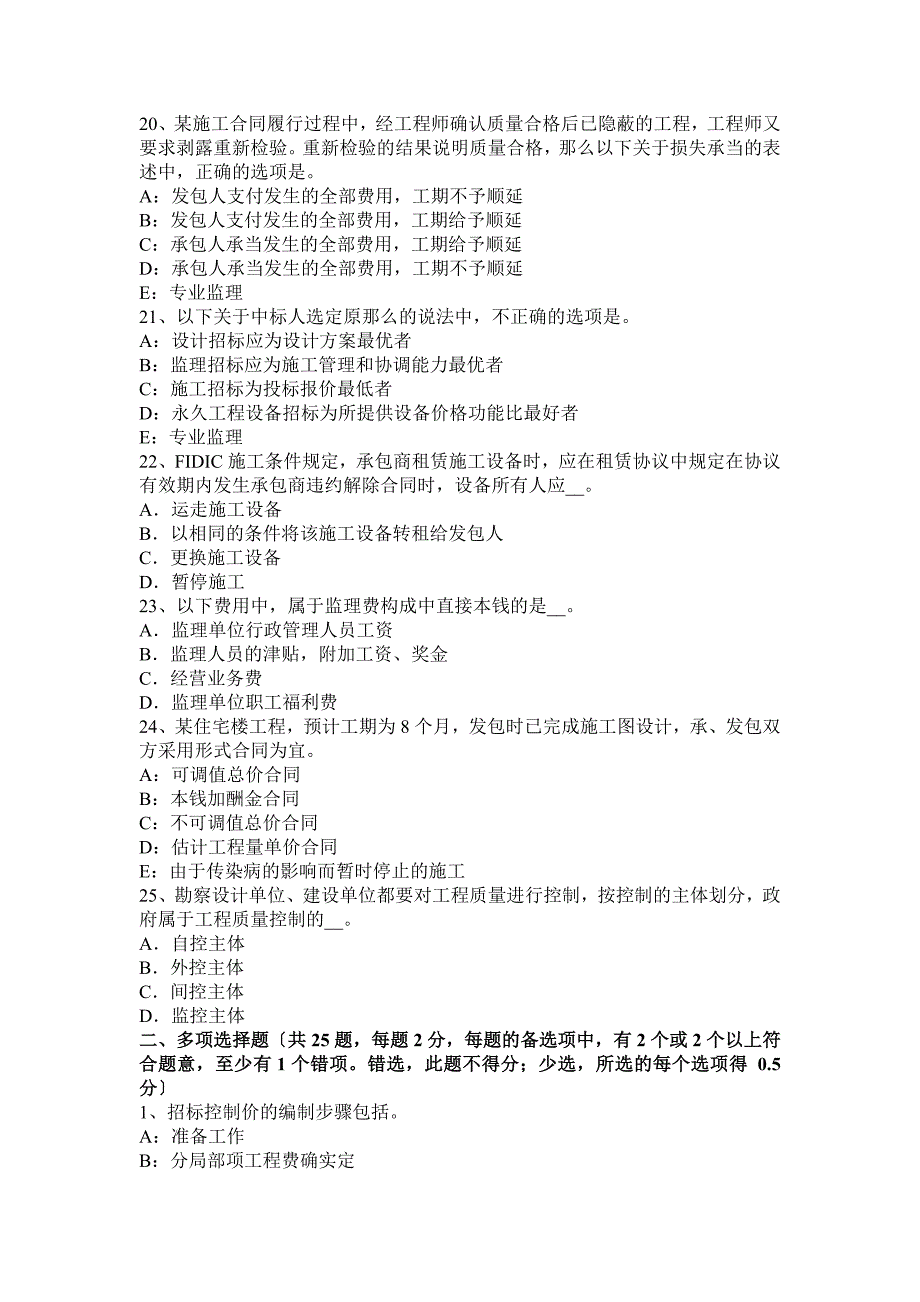 20、某施工合同履行过程中，经工程师确认质量合格后已隐蔽的工程，工程师又要求剥露重新检验。重新检验的结果说明质量合格，那么以下关于损失承当的表述中，正确的选项是。
A：发包人支付发生的全部费用，工期不予顺延
B：发包人支付发生的全部费用，工期给予顺延
C：承包人承当发生的全部费用，工期给予顺延
D：承包人承当发生的全部费用，工期不予顺延
E：专业监理
21、以下关于中标人选定原那么的说法中，不正确的选项是。
A：设计招标应为设计方案最优者
B：监理招标应为施工管理和协调能力最优者
C：施工招标为投标报价最低者
D：永久工程设备招标为所提供设备价格功能比最好者
E：专业监理
22、FIDIC 施工条件规定，承包商租赁施工设备时，应在租赁协议中规定在协议有效期内发生承包商违约解除合同时，设备所有人应__。
A．运走施工设备
B．以相同的条件将该施工设备转租给发包人
C．更换施工设备
D．暂停施工
23、以下费用中，属于监理费构成中直接本钱的是__。
A．监理单位行政管理人员工资
B．监理人员的津贴，附加工资、奖金
C．经营业务费
D．监理单位职工福利费
24、某住宅楼工程，预计工期为 8 个月，发包时已完成施工图设计，承、发包双方采用形式合同为宜。
A：可调值总价合同
B：本钱加酬金合同
C：不可调值总价合同
D：估计工程量单价合同
E：由于传染病的影响而暂时停止的施工
25、勘察设计单位、建设单位都要对工程质量进行控制，按控制的主体划分，政府属于工程质量控制的__。
A．自控主体
B．外控主体
C．间控主体
D．监控主体
二、多项选择题〔共 25 题，每题 2 分，每题的备选项中，有 2 个或 2 个以上符合题意，至少有 1 个错项。错选，此题不得分；少选，所选的每个选项得 0.5 分〕
1、招标控制价的编制步骤包括。
A：准备工作
B：分局部项工程费确实定